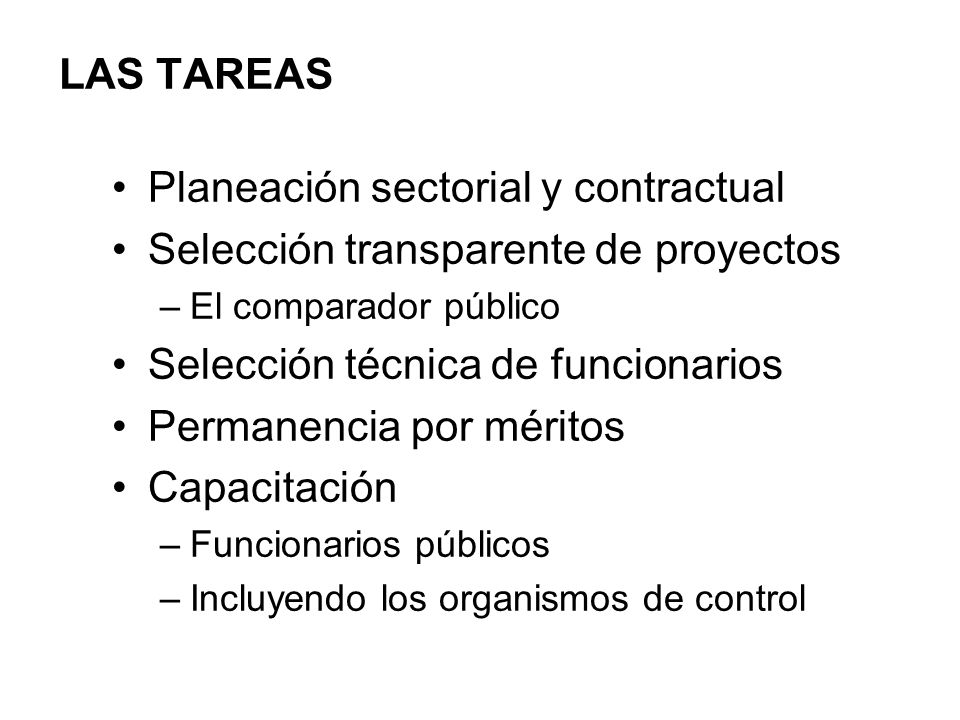 LAS TAREAS

• Planeación sectorial y contractual
• Selección transparente de proyectos
  – El comparador público
• Selección técnica de funcionarios
• Permanencia por méritos
• Capacitación
  – Funcionarios públicos
  – Incluyendo los organismos de control